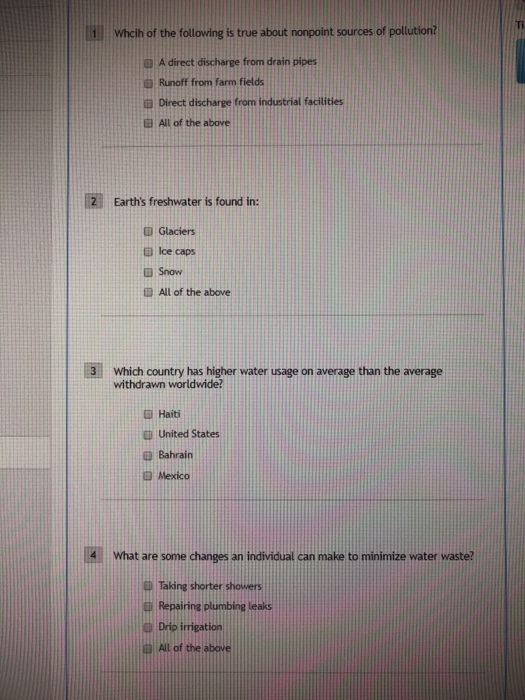 Ti

1 Whcih of the following is true about nonpoint sources of pollution?

A direct discharge from drain pipes
Runoff from farm fields
Direct discharge from industrial facilities
All of the above

2 Earth's freshwater is found in:

Glaciers
Ice caps
Snow
All of the above

3 Which country has higher water usage on average than the average withdrawn worldwide?

Haiti
United States
Bahrain
Mexico

4 What are some changes an individual can make to minimize water waste?

Taking shorter showers
Repairing plumbing leaks
Drip irrigation
All of the above